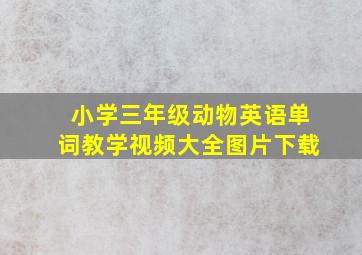 小学三年级动物英语单词教学视频大全图片下载